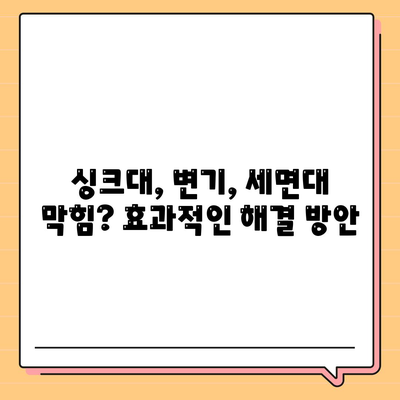 싱크대, 변기, 세면대
막힘? 효과적인 해결 방안